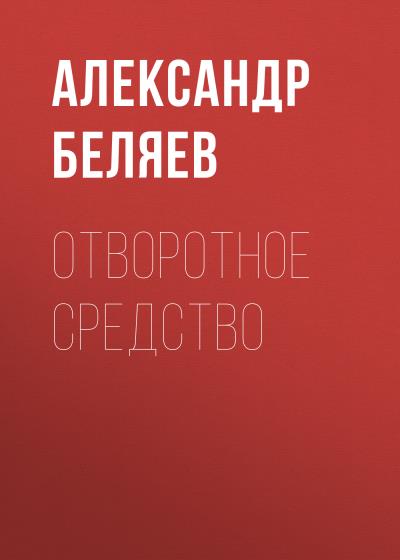 АЛЕКСАНДР БЕЛЯЕВ

ОТВОРОТНОЕ СРЕДСТВО